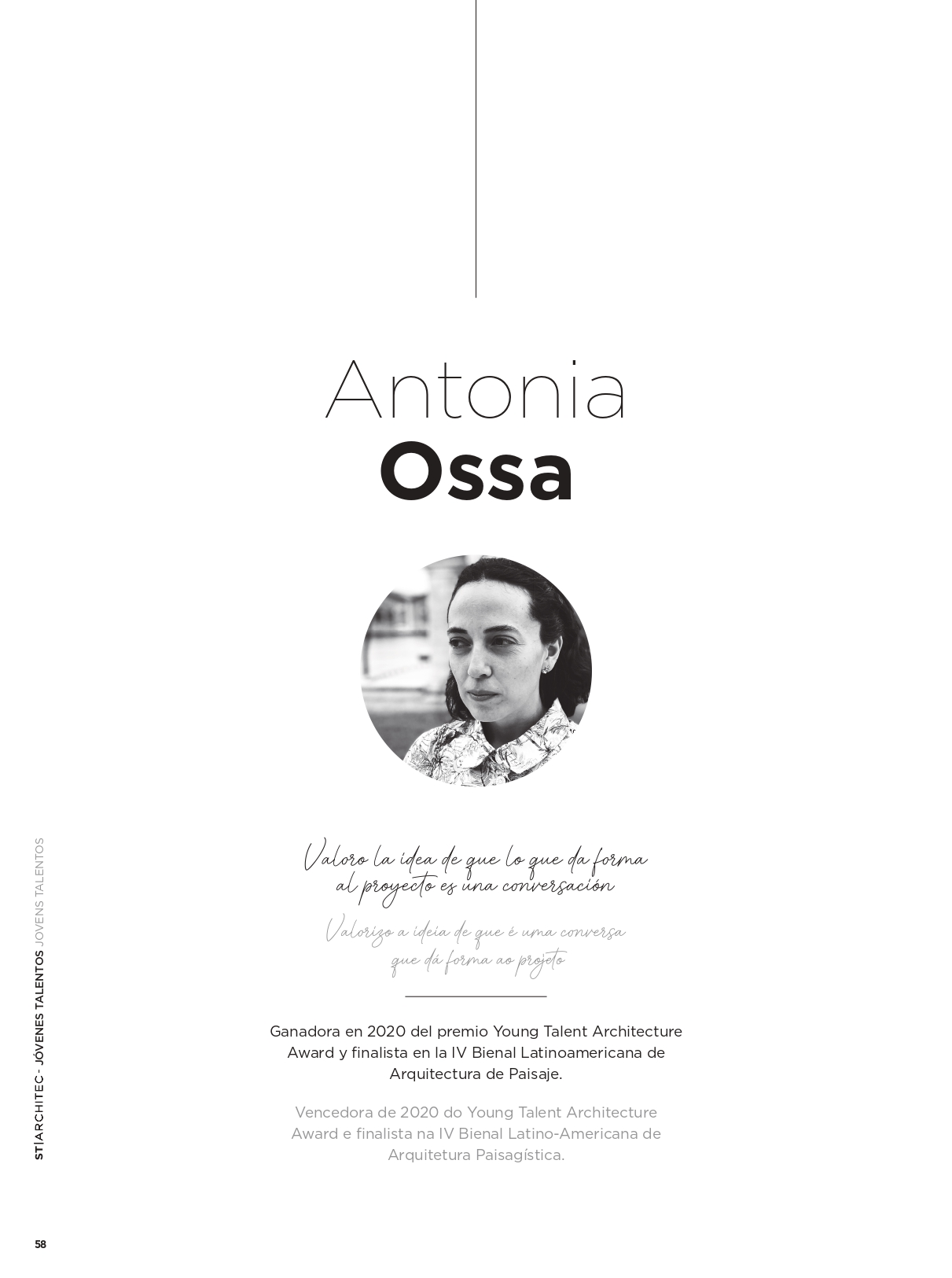 Antonia
Ossa

Valoro la idea de que lo que da forma al proyecto es una conversación

Valorizo a ideia de que é uma conversa que dá forma ao projeto

Ganadora en 2020 del premio Young Talent Architecture Award y finalista en la IV Bienal Latinoamericana de Arquitectura de Paisaje.

Vencedora de 2020 do Young Talent Architecture Award e finalista na IV Bienal Latino-Americana de Arquitetura Paisagística.

ST|ARCHITEC - JÓVENES TALENTOS JOVENS TALENTOS

58